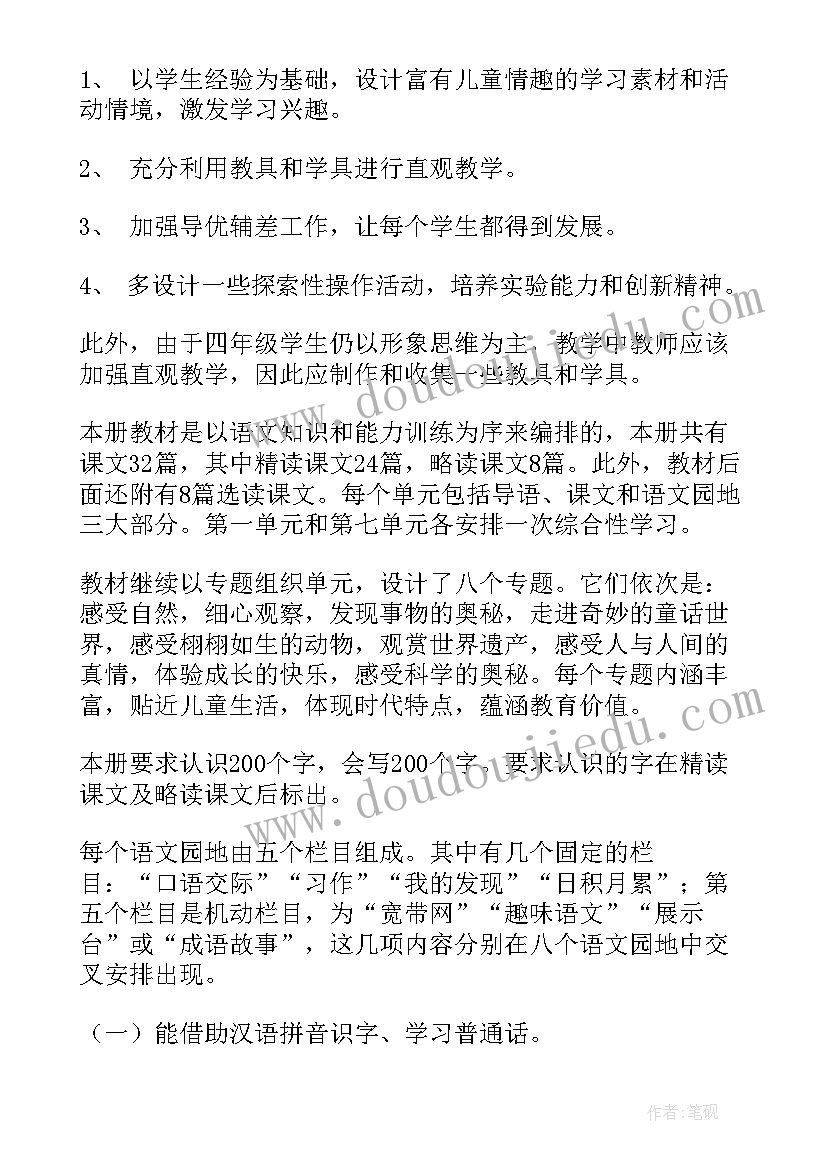 1、 以学生经验为基础，设计富有儿童情趣的学习素材和活动情境，激发学习兴趣。

2、 充分利用教具和学具进行直观教学。

3、 加强导优辅差工作，让每个学生都得到发展。

4、 多设计一些探索性操作活动，培养实验能力和创新精神。

此外，由于四年级学生仍以形象思维为主，教学中教师应该加强直观教学，因此应制作和收集一些教具和学具。

本册教材是以语文知识和能力训练为序来编排的，本册共有课文32篇，其中精读课文24篇，略读课文8篇。此外，教材后面还附有8篇选读课文。每个单元包括导语、课文和语文园地三大部分。第一单元和第七单元各安排一次综合性学习。

教材继续以专题组织单元，设计了八个专题。它们依次是：感受自然，细心观察，发现事物的奥秘，走进奇妙的童话世界，感受栩栩如生的动物，观赏世界遗产，感受人与人间的真情，体验成长的快乐，感受科学的奥秘。每个专题内涵丰富，贴近儿童生活，体现时代特点，蕴涵教育价值。

本册要求认识200个字，会写200个字。要求认识的字在精读课文及略读课文后标出。

每个语文园地由五个栏目组成。其中有几个固定的栏目：“口语交际”“习作”“我的发现”“日积月累”；第五个栏目是机动栏目，为“宽带网”“趣味语文”“展示台”或“成语故事”，这几项内容分别在八个语文园地中交叉安排出现。

（一）能借助汉语拼音识字、学习普通话。

www.doudoujiedu.com
www.doudoujiedu.com
作者:笔砚